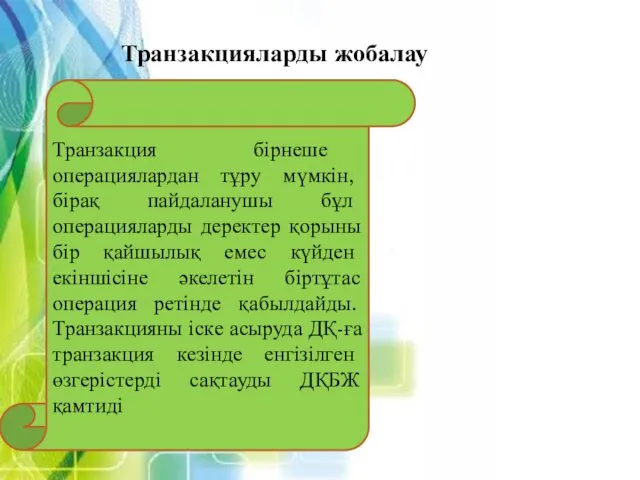 Транзакцияларды жобалау

Транзакция бірнеше операциялардан тұру мүмкін, бірақ пайдаланушы бұл операцияларды деректер қорыны бір қайшылық емес күйден екіншісіне әкелетін біртұтас операция ретінде қабылдайды. Транзакцияны іске асыруда ДҚ-ға транзакция кезінде енгізілген өзгерістерді сақтауды ДҚБЖ қамтиді